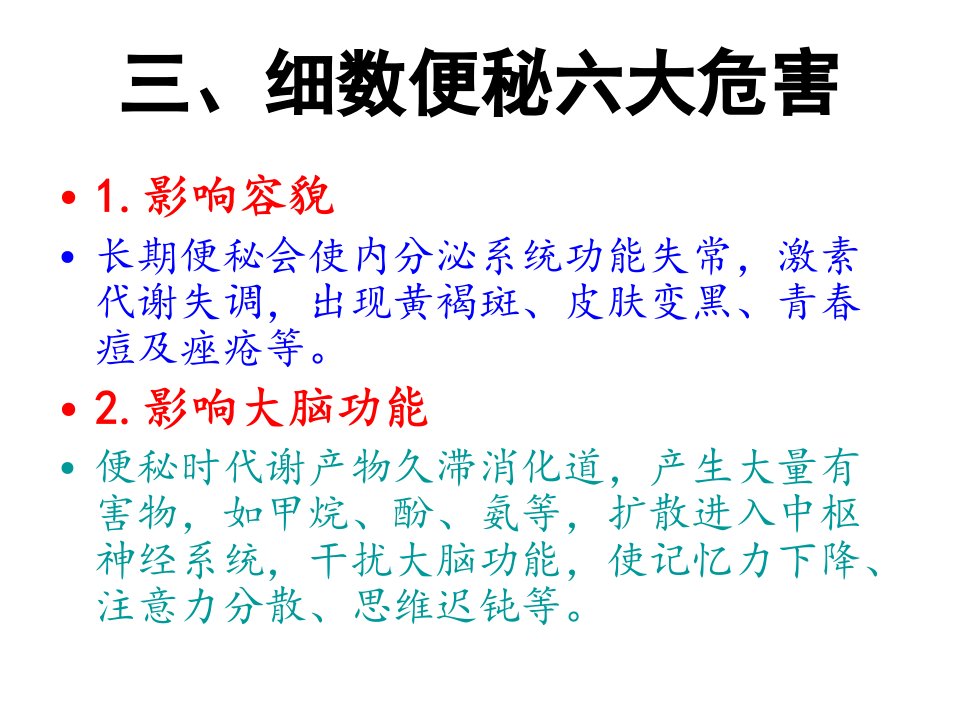 三、细数便秘六大危害

• 1.影响容貌

• 长期便秘会使内分泌系统功能失常，激素代谢失调，出现黄褐斑、皮肤变黑、青春痘及痤疮等。

• 2.影响大脑功能

• 便秘时代谢产物久滞消化道，产生大量有害物，如甲烷、酚、氨等，扩散进入中枢神经系统，干扰大脑功能，使记忆力下降、注意力分散、思维迟钝等。